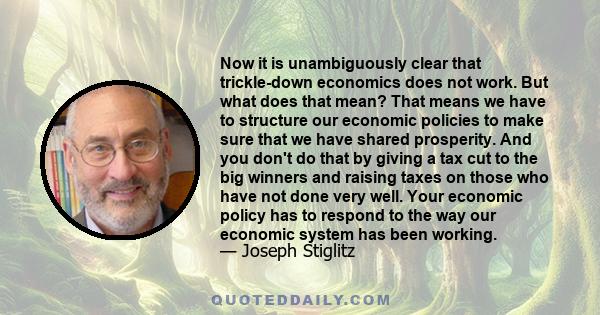 Now it is unambiguously clear that trickle-down economics does not work. But what does that mean? That means we have to structure our economic policies to make sure that we have shared prosperity. And you don't do that by giving a tax cut to the big winners and raising taxes on those who have not done very well. Your economic policy has to respond to the way our economic system has been working.
— Joseph Stiglitz

QUOTEDDAILY.COM